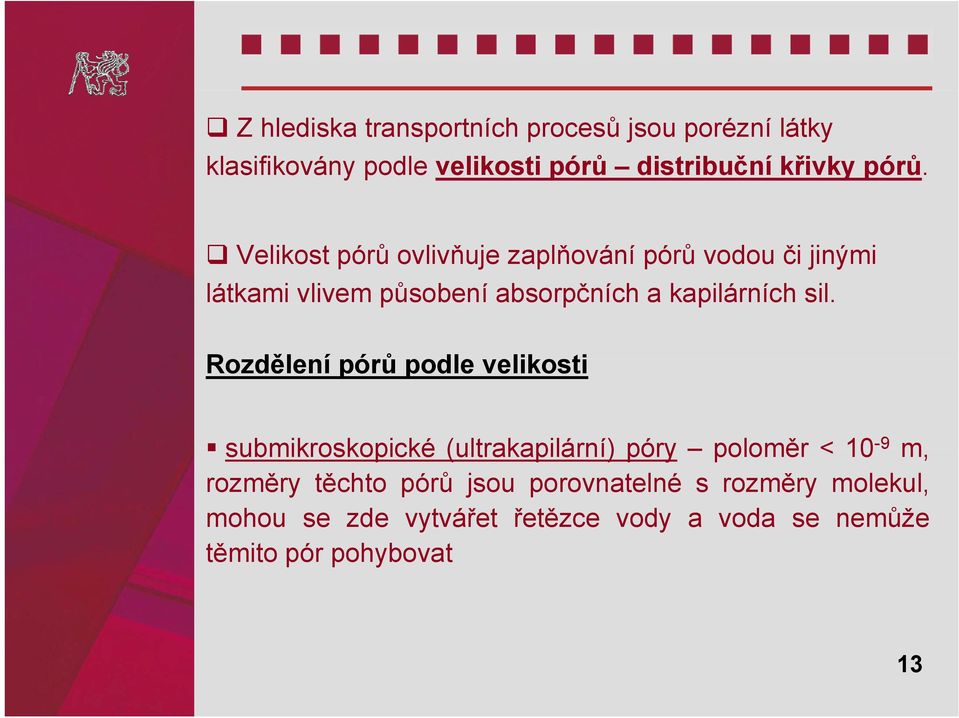 ❑ Z hlediska transportních procesů jsou porézní látky klasifikovány podle velikosti pórů – distribuční křivky pórů.

❑ Velikost pórů ovlivňuje zaplňování pórů vodou či jinými látkami vlivem působení absorpčních a kapilárních sil.

Rozdělení pórů podle velikosti

▪ submikroskopické (ultrakapilární) póry – poloměr < $10^{-9}$ m, rozměry těchto pórů jsou porovnatelné s rozměry molekul, mohou se zde vytvářet řetězce vody a voda se nemůže těmito pór pohybovat

13